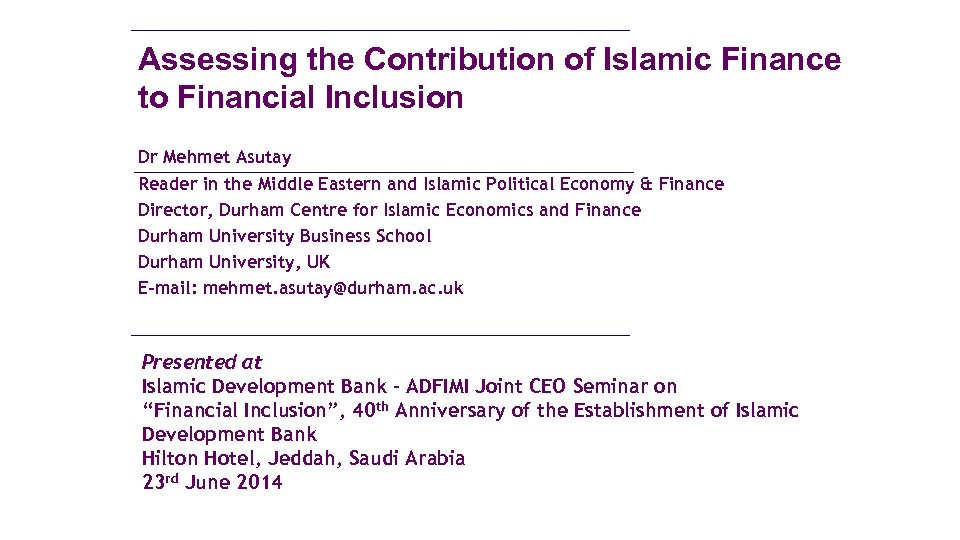 Assessing the Contribution of Islamic Finance to Financial Inclusion

Dr Mehmet Asutay
Reader in the Middle Eastern and Islamic Political Economy & Finance
Director, Durham Centre for Islamic Economics and Finance
Durham University Business School
Durham University, UK
E-mail: mehmet.asutay@durham.ac.uk

Presented at
Islamic Development Bank - ADFIMI Joint CEO Seminar on
"Financial Inclusion", 40th Anniversary of the Establishment of Islamic Development Bank
Hilton Hotel, Jeddah, Saudi Arabia
23rd June 2014